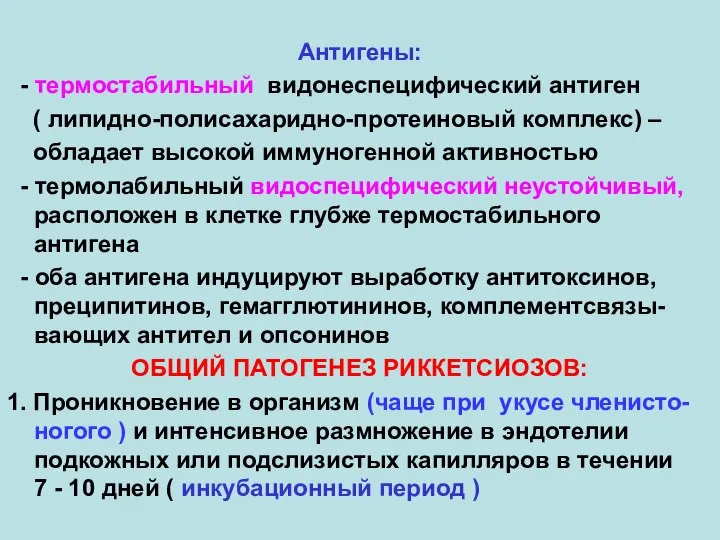 Антигены:

- термостабильный видонеспецифический антиген ( липидно-полисахаридно-протеиновый комплекс) – обладает высокой иммуногенной активностью

- термолабильный видоспецифический неустойчивый, расположен в клетке глубже термостабильного антигена

- оба антигена индуцируют выработку антитоксинов, преципитинов, гемагглютининов, комплементсвязывающих антител и опсонинов

ОБЩИЙ ПАТОГЕНЕЗ РИККЕТСИОЗОВ:

1. Проникновение в организм (чаще при укусе членистоногого ) и интенсивное размножение в эндотелии подкожных или подслизистых капилляров в течении 7 - 10 дней ( инкубационный период )